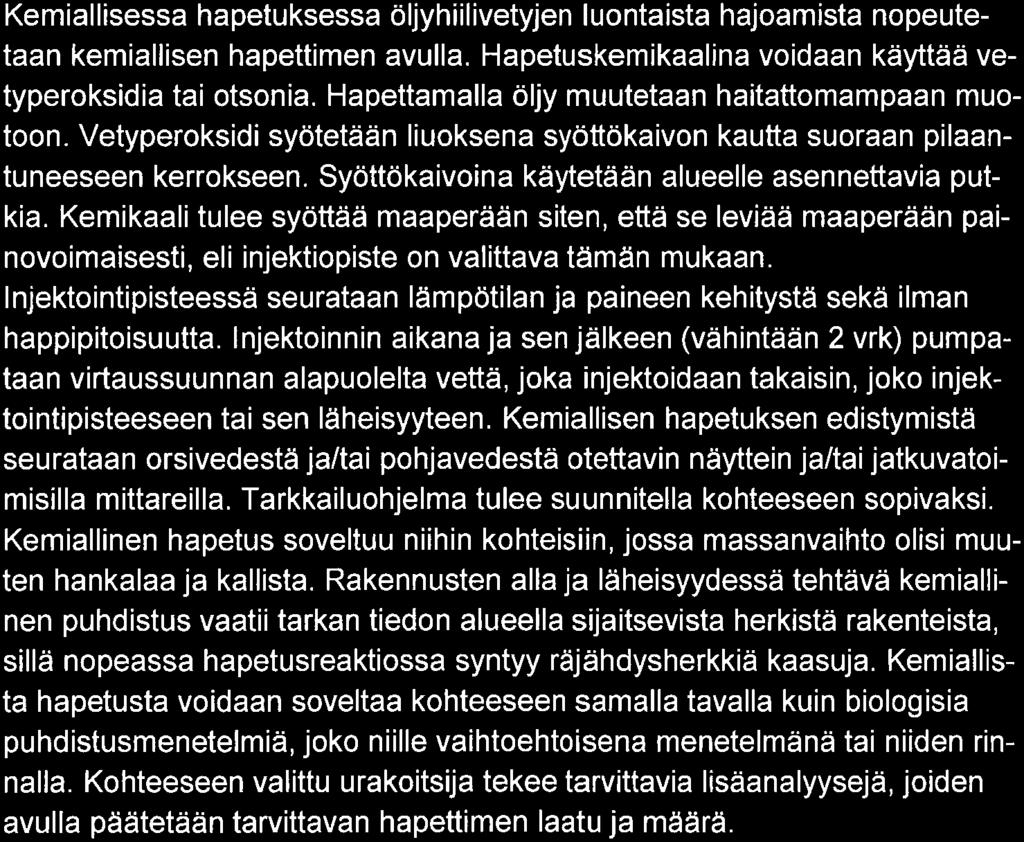 Kemiallisessa hapetuksessa öljyhiilivetyjen luontaista hajoamista nopeutetaan kemiallisen hapettimen avulla. Hapetuskemikaalina voidaan käyttää vetyperoksidia tai otsonia. Hapettamalla öljy muutetaan haitattomampaan muotoon. Vetyperoksidi syötetään liuoksena syöttökaivon kautta suoraan pilaantuneeseen kerrokseen. Syöttökaivoina käytetään alueelle asennettavia putkia. Kemikaali tulee syöttää maaperään siten, että se leviää maaperään painovoimaisesti, eli injektiopiste on valittava tämän mukaan. Injektointipisteessä seurataan lämpötilan ja paineen kehitystä sekä ilman happipitoisuutta. Injektoinnin aikana ja sen jälkeen (vähintään 2 vrk) pumpataan virtaussuunnan alapuolelta vettä, joka injektoidaan takaisin, joko injektointipisteeseen tai sen läheisyyteen. Kemiallisen hapetuksen edistymistä seurataan orsivedestä ja/tai pohjavedestä otettavin näyttein ja/tai jatkuvatoimisilla mittareilla. Tarkkailuohjelma tulee suunnitella kohteeseen sopivaksi. Kemiallinen hapetus soveltuu niihin kohteisiin, jossa massanvaihto olisi muuten hankalaa ja kallista. Rakennusten alla ja läheisyydessä tehtävä kemiallinen puhdistus vaatii tarkan tiedon alueella sijaitsevista herkistä rakenteista, sillä nopeassa hapetusreaktiossa syntyy räjähdysherkkiä kaasuja. Kemiallista hapetusta voidaan soveltaa kohteeseen samalla tavalla kuin biologisia puhdistusmenetelmiä, joko niille vaihtoehtoisena menetelmänä tai niiden rinnalla. Kohteeseen valittu urakoitsija tekee tarvittavia lisäanalyysejä, joiden avulla päätetään tarvittavan hapettimen laatu ja määrä.